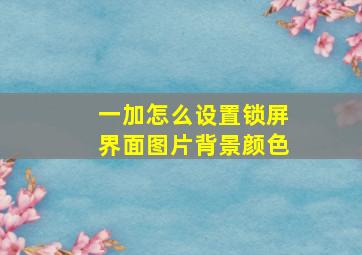 一加怎么设置锁屏界面图片背景颜色